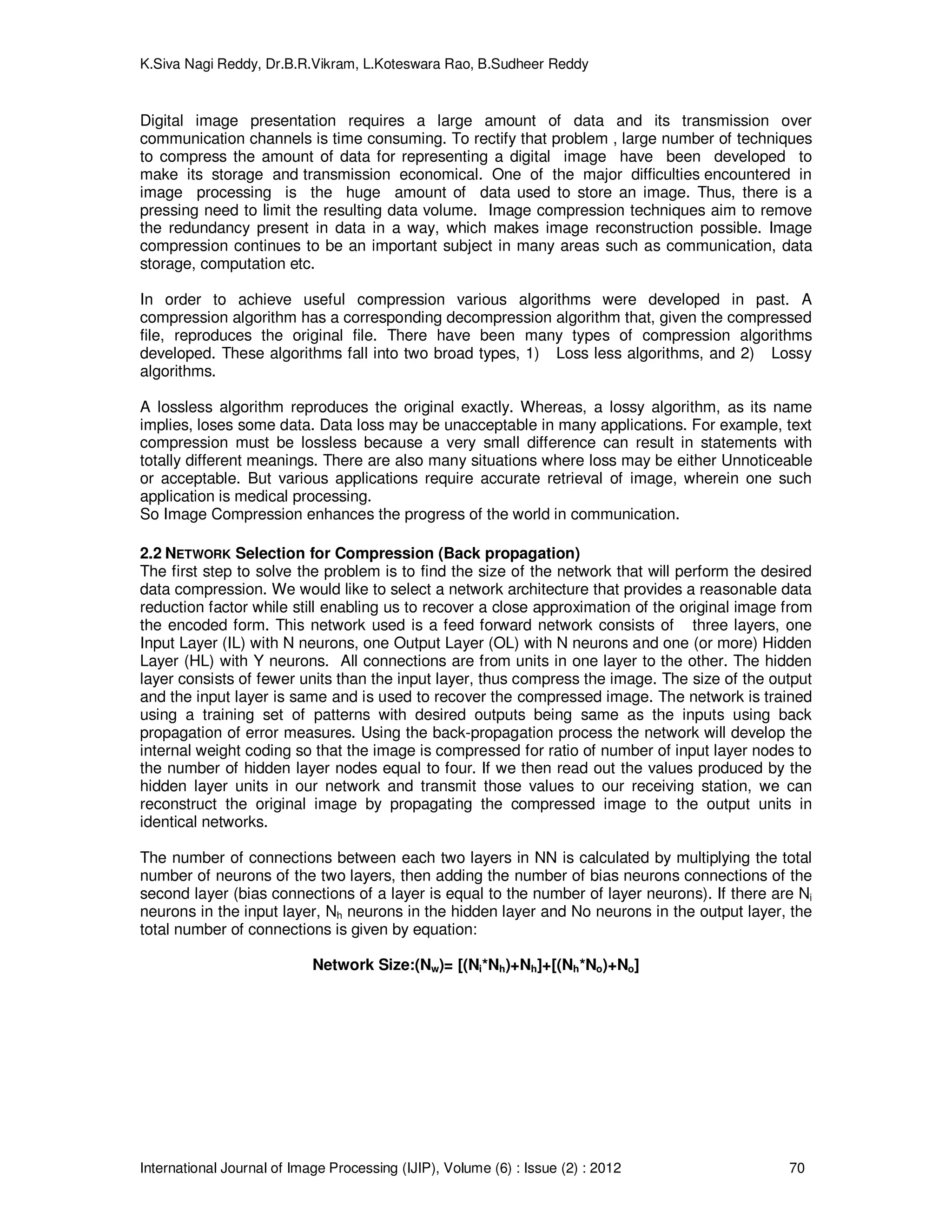 K.Siva Nagi Reddy, Dr.B.R.Vikram, L.Koteswara Rao, B.Sudheer Reddy

Digital image presentation requires a large amount of data and its transmission over communication channels is time consuming. To rectify that problem , large number of techniques to compress the amount of data for representing a digital image have been developed to make its storage and transmission economical. One of the major difficulties encountered in image processing is the huge amount of data used to store an image. Thus, there is a pressing need to limit the resulting data volume. Image compression techniques aim to remove the redundancy present in data in a way, which makes image reconstruction possible. Image compression continues to be an important subject in many areas such as communication, data storage, computation etc.

In order to achieve useful compression various algorithms were developed in past. A compression algorithm has a corresponding decompression algorithm that, given the compressed file, reproduces the original file. There have been many types of compression algorithms developed. These algorithms fall into two broad types, 1) Loss less algorithms, and 2) Lossy algorithms.

A lossless algorithm reproduces the original exactly. Whereas, a lossy algorithm, as its name implies, loses some data. Data loss may be unacceptable in many applications. For example, text compression must be lossless because a very small difference can result in statements with totally different meanings. There are also many situations where loss may be either Unnoticeable or acceptable. But various applications require accurate retrieval of image, wherein one such application is medical processing.
So Image Compression enhances the progress of the world in communication.

2.2 NETWORK Selection for Compression (Back propagation)
The first step to solve the problem is to find the size of the network that will perform the desired data compression. We would like to select a network architecture that provides a reasonable data reduction factor while still enabling us to recover a close approximation of the original image from the encoded form. This network used is a feed forward network consists of three layers, one Input Layer (IL) with N neurons, one Output Layer (OL) with N neurons and one (or more) Hidden Layer (HL) with Y neurons. All connections are from units in one layer to the other. The hidden layer consists of fewer units than the input layer, thus compress the image. The size of the output and the input layer is same and is used to recover the compressed image. The network is trained using a training set of patterns with desired outputs being same as the inputs using back propagation of error measures. Using the back-propagation process the network will develop the internal weight coding so that the image is compressed for ratio of number of input layer nodes to the number of hidden layer nodes equal to four. If we then read out the values produced by the hidden layer units in our network and transmit those values to our receiving station, we can reconstruct the original image by propagating the compressed image to the output units in identical networks.

The number of connections between each two layers in NN is calculated by multiplying the total number of neurons of the two layers, then adding the number of bias neurons connections of the second layer (bias connections of a layer is equal to the number of layer neurons). If there are $N_i$ neurons in the input layer, $N_h$ neurons in the hidden layer and No neurons in the output layer, the total number of connections is given by equation:

Network Size:$(N_w)= [(N_i*N_h)+N_h]+[(N_h*N_o)+N_o]$

International Journal of Image Processing (IJIP), Volume (6) : Issue (2) : 2012 70